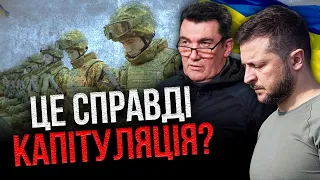 ЦЕ СПРАВДІ
КАПІТУЛЯЦІЯ?